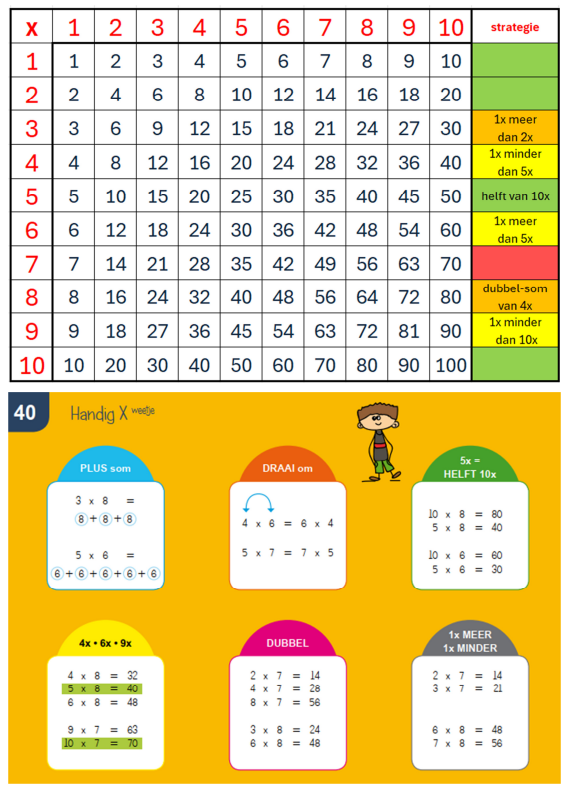 | x | 1 | 2 | 3 | 4 | 5 | 6 | 7 | 8 | 9 | 10 | strategie |
|---|---|---|---|---|---|---|---|---|---|---|---|
| 1 | 1 | 2 | 3 | 4 | 5 | 6 | 7 | 8 | 9 | 10 | |
| 2 | 2 | 4 | 6 | 8 | 10 | 12 | 14 | 16 | 18 | 20 | |
| 3 | 3 | 6 | 9 | 12 | 15 | 18 | 21 | 24 | 27 | 30 | 1x meer dan 2x |
| 4 | 4 | 8 | 12 | 16 | 20 | 24 | 28 | 32 | 36 | 40 | 1x minder dan 5x |
| 5 | 5 | 10 | 15 | 20 | 25 | 30 | 35 | 40 | 45 | 50 | helft van 10x |
| 6 | 6 | 12 | 18 | 24 | 30 | 36 | 42 | 48 | 54 | 60 | 1x meer dan 5x |
| 7 | 7 | 14 | 21 | 28 | 35 | 42 | 49 | 56 | 63 | 70 | |
| 8 | 8 | 16 | 24 | 32 | 40 | 48 | 56 | 64 | 72 | 80 | dubbel-som van 4x |
| 9 | 9 | 18 | 27 | 36 | 45 | 54 | 63 | 72 | 81 | 90 | 1x minder dan 10x |
| 10 | 10 | 20 | 30 | 40 | 50 | 60 | 70 | 80 | 90 | 100 | |

40 Handig X weetje

PLUS som

3 x 8 =
8 + 8 + 8

5 x 6 =
6 + 6 + 6 + 6 + 6

DRAAI om

4 x 6 = 6 x 4

5 x 7 = 7 x 5

5x = HELFT 10x

10 x 8 = 80
5 x 8 = 40

10 x 6 = 60
5 x 6 = 30

4x • 6x • 9x

4 x 8 = 32
5 x 8 = 40
6 x 8 = 48

9 x 7 = 63
10 x 7 = 70

DUBBEL

2 x 7 = 14
4 x 7 = 28
8 x 7 = 56

3 x 8 = 24
6 x 8 = 48

1x MEER 1x MINDER

2 x 7 = 14
3 x 7 = 21

6 x 8 = 48
7 x 8 = 56